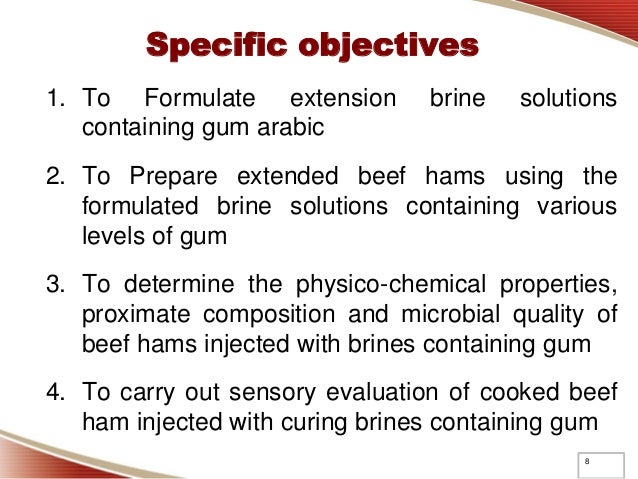 Specific objectives

1. To Formulate extension brine solutions containing gum arabic

2. To Prepare extended beef hams using the formulated brine solutions containing various levels of gum

3. To determine the physico-chemical properties, proximate composition and microbial quality of beef hams injected with brines containing gum

4. To carry out sensory evaluation of cooked beef ham injected with curing brines containing gum

8